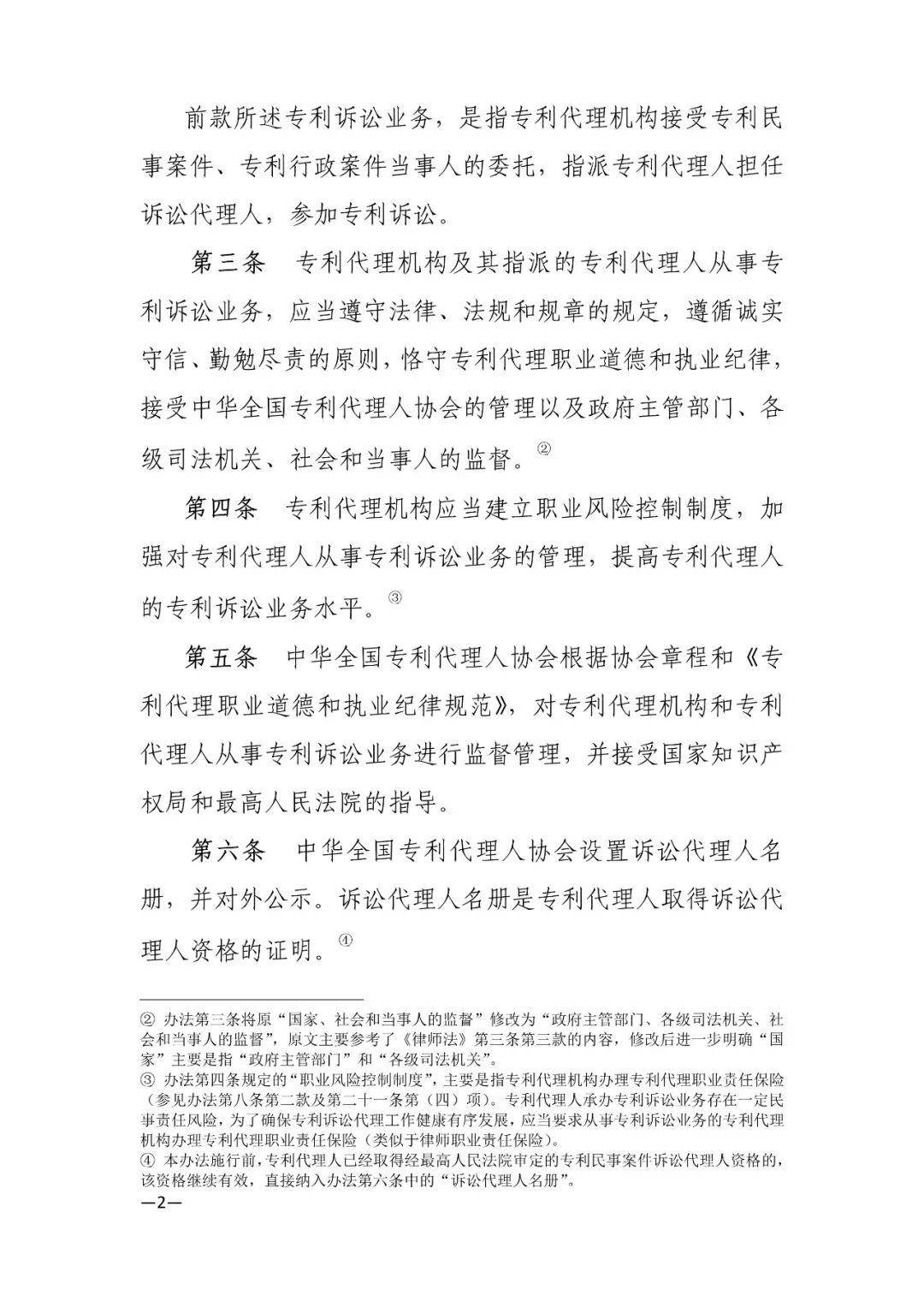 前款所述专利诉讼业务，是指专利代理机构接受专利民事案件、专利行政案件当事人的委托，指派专利代理人担任诉讼代理人，参加专利诉讼。

第三条　专利代理机构及其指派的专利代理人从事专利诉讼业务，应当遵守法律、法规和规章的规定，遵循诚实守信、勤勉尽责的原则，恪守专利代理职业道德和执业纪律，接受中华全国专利代理人协会的管理以及政府主管部门、各级司法机关、社会和当事人的监督。②

第四条　专利代理机构应当建立职业风险控制制度，加强对专利代理人从事专利诉讼业务的管理，提高专利代理人的专利诉讼业务水平。③

第五条　中华全国专利代理人协会根据协会章程和《专利代理职业道德和执业纪律规范》，对专利代理机构和专利代理人从事专利诉讼业务进行监督管理，并接受国家知识产权局和最高人民法院的指导。

第六条　中华全国专利代理人协会设置诉讼代理人名册，并对外公示。诉讼代理人名册是专利代理人取得诉讼代理人资格的证明。④

② 办法第三条将原“国家、社会和当事人的监督”修改为“政府主管部门、各级司法机关、社会和当事人的监督”，原文主要参考了《律师法》第三条第三款的内容，修改后进一步明确“国家”主要是指“政府主管部门”和“各级司法机关”。
③ 办法第四条规定的“职业风险控制制度”，主要是指专利代理机构办理专利代理职业责任保险（参见办法第八条第二款及第二十一条第（四）项）。专利代理人承办专利诉讼业务存在一定民事责任风险，为了确保专利诉讼代理工作健康有序发展，应当要求从事专利诉讼业务的专利代理机构办理专利代理职业责任保险（类似于律师职业责任保险）。
④ 本办法施行前，专利代理人已经取得经最高人民法院审定的专利民事案件诉讼代理人资格的，该资格继续有效，直接纳入办法第六条中的“诉讼代理人名册”。
—2—